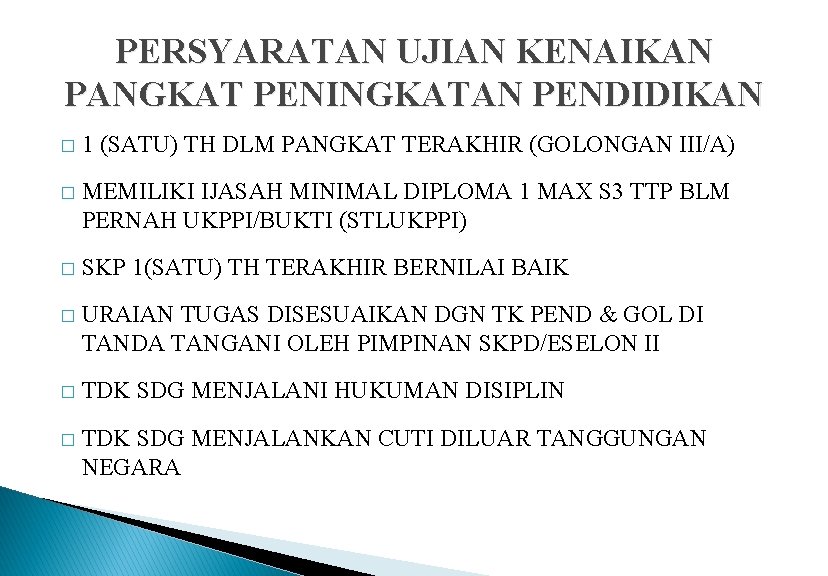 PERSYARATAN UJIAN KENAIKAN PANGKAT PENINGKATAN PENDIDIKAN

□ 1 (SATU) TH DLM PANGKAT TERAKHIR (GOLONGAN III/A)

□ MEMILIKI IJASAH MINIMAL DIPLOMA 1 MAX S3 TTP BLM PERNAH UKPPI/BUKTI (STLUKPPI)

□ SKP 1(SATU) TH TERAKHIR BERNILAI BAIK

□ URAIAN TUGAS DISESUAIKAN DGN TK PEND & GOL DI TANDA TANGANI OLEH PIMPINAN SKPD/ESELON II

□ TDK SDG MENJALANI HUKUMAN DISIPLIN

□ TDK SDG MENJALANKAN CUTI DILUAR TANGGUNGAN NEGARA